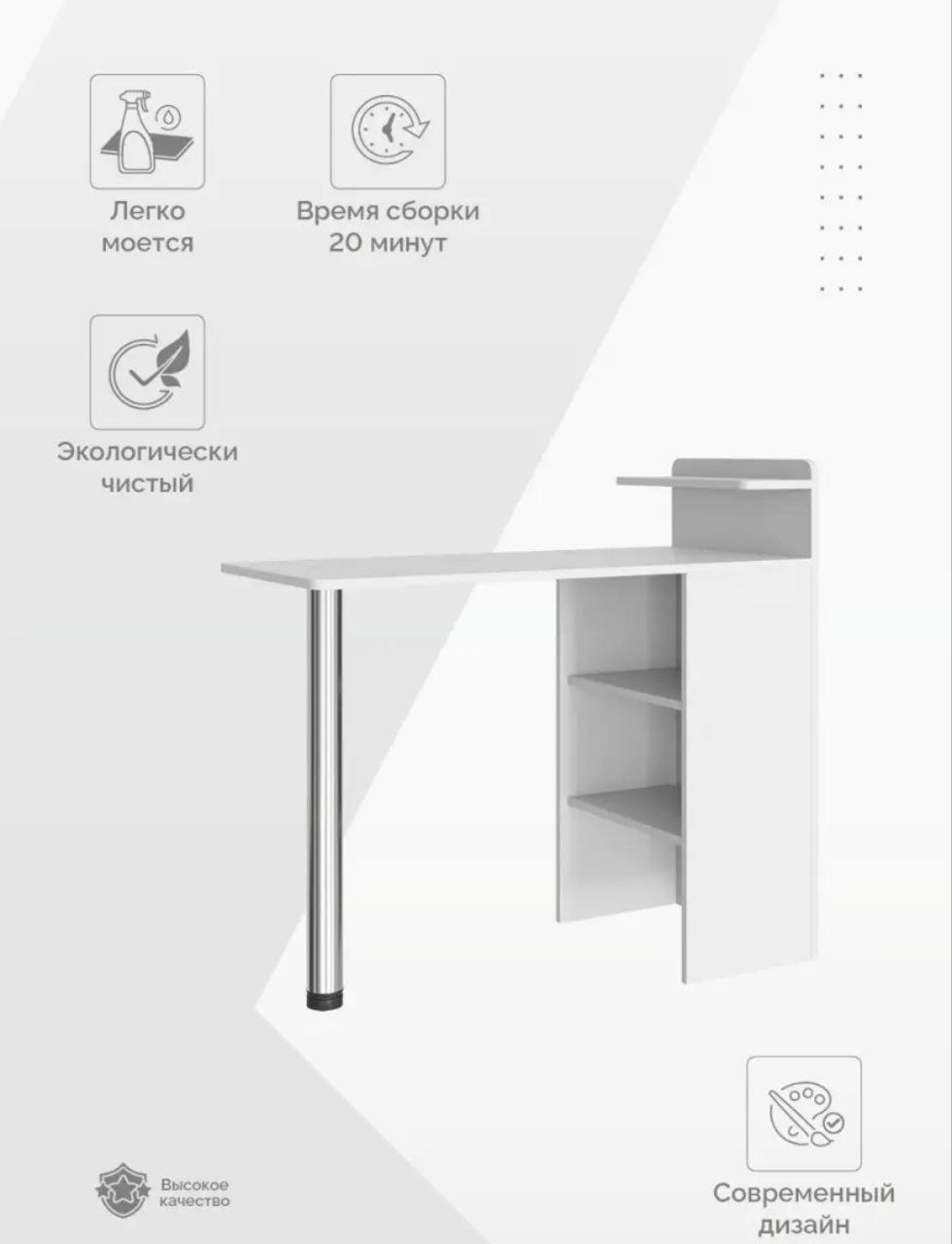 Легко
моется

Время сборки
20 минут

Экологически
чистый

Высокое
качество

Современный
дизайн